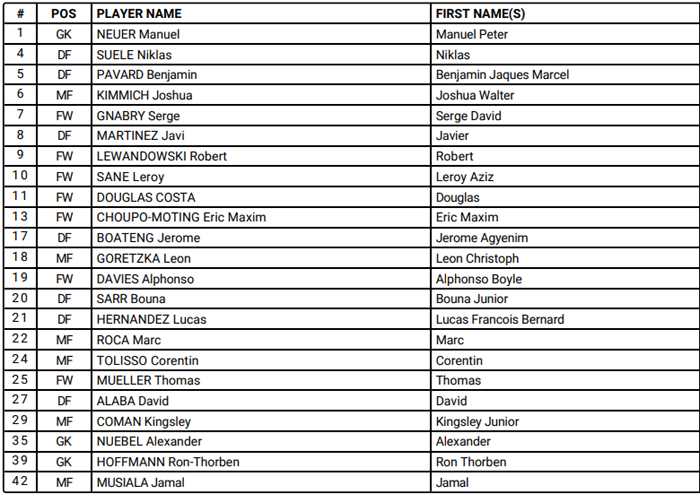 | # | POS | PLAYER NAME | FIRST NAME(S) |
|---|---|---|---|
| 1 | GK | NEUER Manuel | Manuel Peter |
| 4 | DF | SUELE Niklas | Niklas |
| 5 | DF | PAVARD Benjamin | Benjamin Jaques Marcel |
| 6 | MF | KIMMICH Joshua | Joshua Walter |
| 7 | FW | GNABRY Serge | Serge David |
| 8 | DF | MARTINEZ Javi | Javier |
| 9 | FW | LEWANDOWSKI Robert | Robert |
| 10 | FW | SANE Leroy | Leroy Aziz |
| 11 | FW | DOUGLAS COSTA | Douglas |
| 13 | FW | CHOUPO-MOTING Eric Maxim | Eric Maxim |
| 17 | DF | BOATENG Jerome | Jerome Agyenim |
| 18 | MF | GORETZKA Leon | Leon Christoph |
| 19 | FW | DAVIES Alphonso | Alphonso Boyle |
| 20 | DF | SARR Bouna | Bouna Junior |
| 21 | DF | HERNANDEZ Lucas | Lucas Francois Bernard |
| 22 | MF | ROCA Marc | Marc |
| 24 | MF | TOLISSO Corentin | Corentin |
| 25 | FW | MUELLER Thomas | Thomas |
| 27 | DF | ALABA David | David |
| 29 | MF | COMAN Kingsley | Kingsley Junior |
| 35 | GK | NUEBEL Alexander | Alexander |
| 39 | GK | HOFFMANN Ron-Thorben | Ron Thorben |
| 42 | MF | MUSIALA Jamal | Jamal |